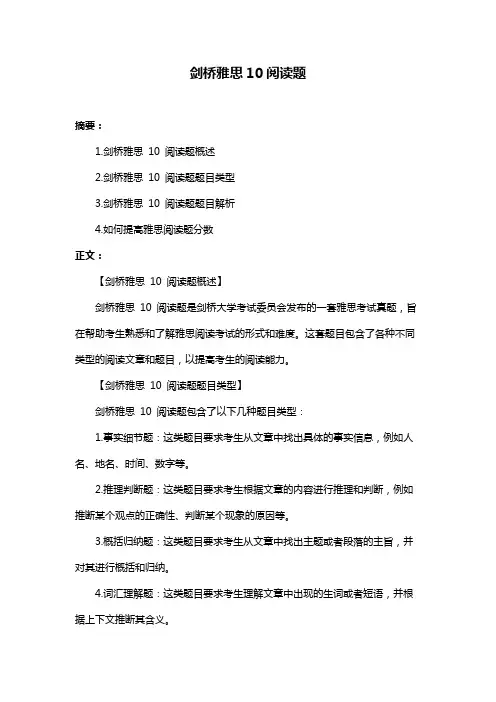 剑桥雅思 10 阅读题

摘要：

1.剑桥雅思 10 阅读题概述

2.剑桥雅思 10 阅读题题目类型

3.剑桥雅思 10 阅读题题目解析

4.如何提高雅思阅读题分数

正文：

【剑桥雅思 10 阅读题概述】

剑桥雅思 10 阅读题是剑桥大学考试委员会发布的一套雅思考试真题，旨在帮助考生熟悉和了解雅思阅读考试的形式和难度。这套题目包含了各种不同类型的阅读文章和题目，以提高考生的阅读能力。

【剑桥雅思 10 阅读题题目类型】

剑桥雅思 10 阅读题包含了以下几种题目类型：

1.事实细节题：这类题目要求考生从文章中找出具体的事实信息，例如人名、地名、时间、数字等。

2.推理判断题：这类题目要求考生根据文章的内容进行推理和判断，例如推断某个观点的正确性、判断某个现象的原因等。

3.概括归纳题：这类题目要求考生从文章中找出主题或者段落的主旨，并对其进行概括和归纳。

4.词汇理解题：这类题目要求考生理解文章中出现的生词或者短语，并根据上下文推断其含义。